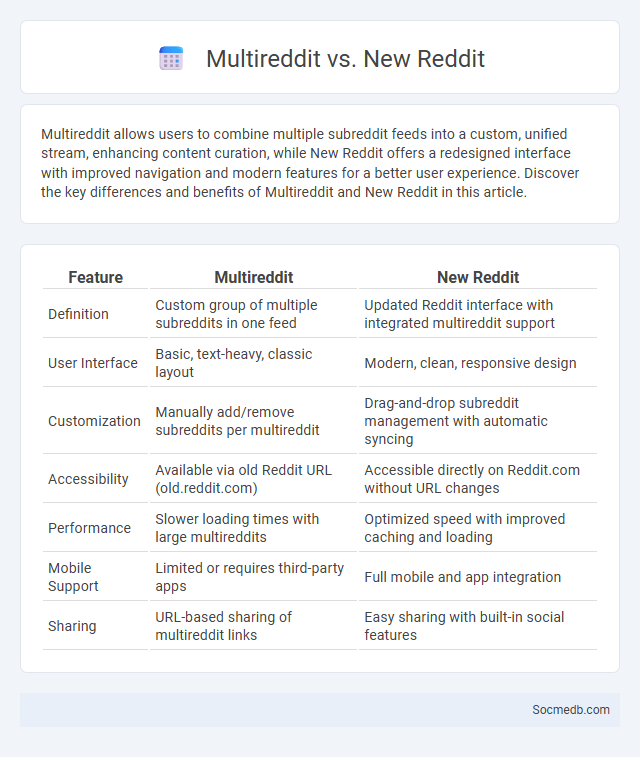 Multireddit vs. New Reddit

Multireddit allows users to combine multiple subreddit feeds into a custom, unified stream, enhancing content curation, while New Reddit offers a redesigned interface with improved navigation and modern features for a better user experience. Discover the key differences and benefits of Multireddit and New Reddit in this article.

| Feature | Multireddit | New Reddit |
|---|---|---|
| Definition | Custom group of multiple subreddits in one feed | Updated Reddit interface with integrated multireddit support |
| User Interface | Basic, text-heavy, classic layout | Modern, clean, responsive design |
| Customization | Manually add/remove subreddits per multireddit | Drag-and-drop subreddit management with automatic syncing |
| Accessibility | Available via old Reddit URL (old.reddit.com) | Accessible directly on Reddit.com without URL changes |
| Performance | Slower loading times with large multireddits | Optimized speed with improved caching and loading |
| Mobile Support | Limited or requires third-party apps | Full mobile and app integration |
| Sharing | URL-based sharing of multireddit links | Easy sharing with built-in social features |

Socmedb.com